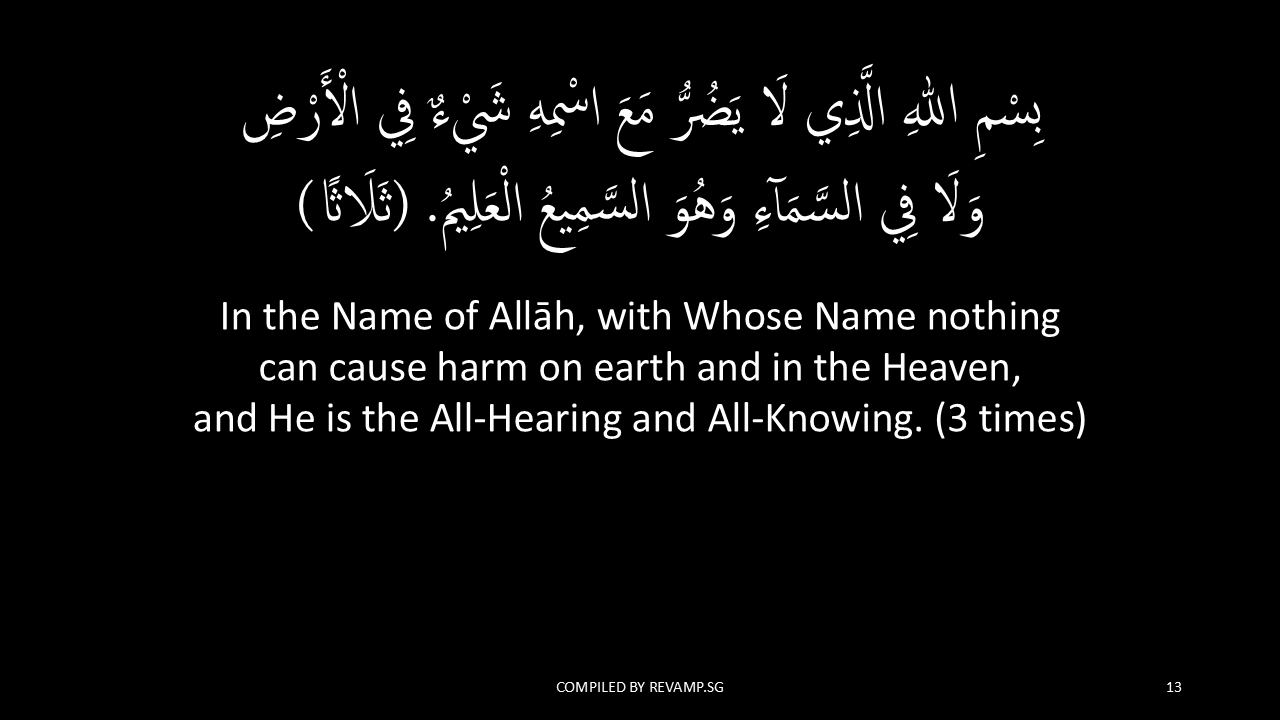 بِسْمِ اللهِ الَّذِي لَا يَضُرُّ مَعَ اسْمِهِ شَيْءٌ فِي الْأَرْضِ
وَلَا فِي السَّمَآءِ وَهُوَ السَّمِيعُ الْعَلِيمُ. (ثَلَاثًا)

In the Name of Allāh, with Whose Name nothing can cause harm on earth and in the Heaven, and He is the All-Hearing and All-Knowing. (3 times)

COMPILED BY REVAMP.SG

13